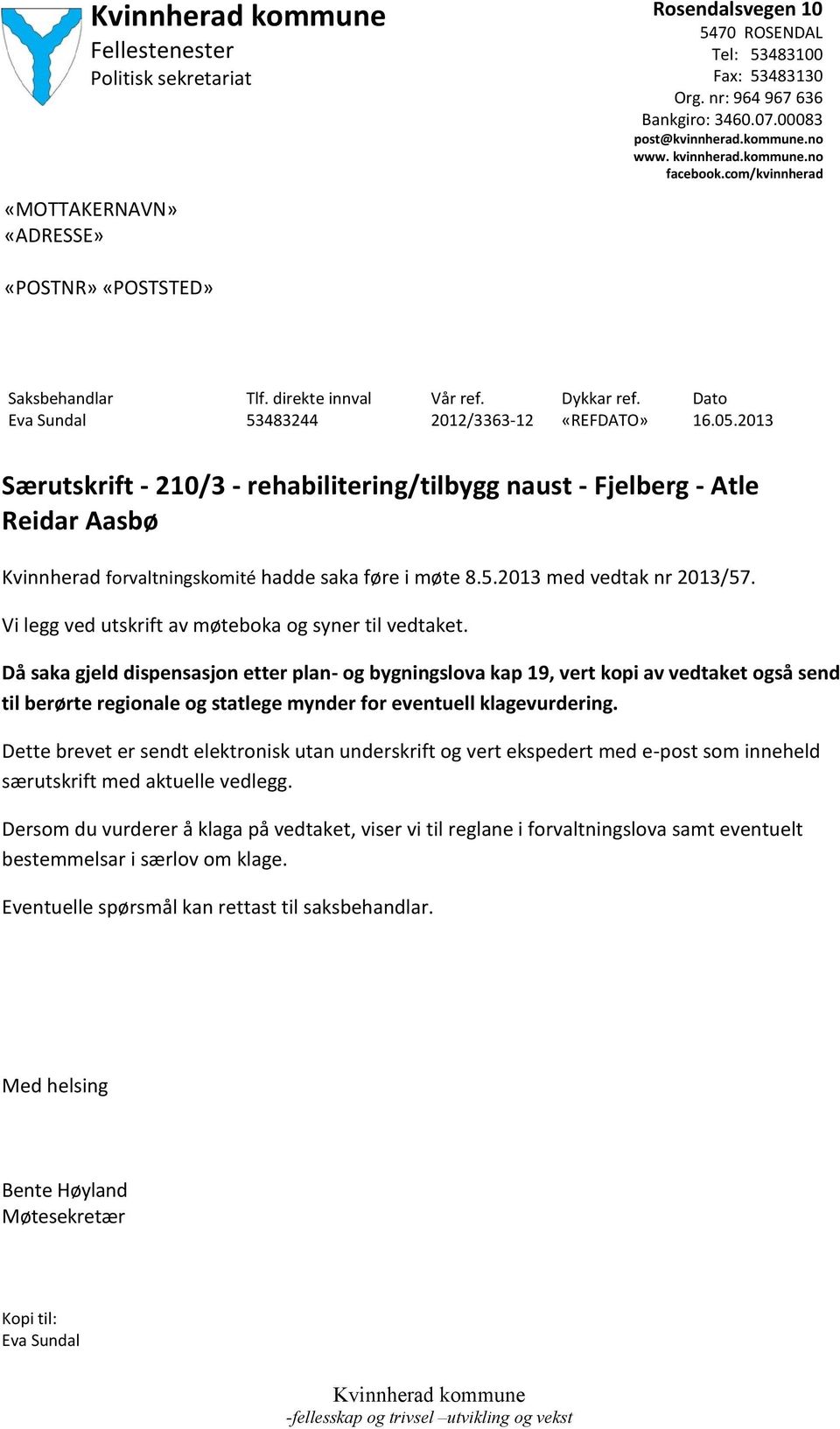 Kvinnherad kommune
Fellestenester
Politisk sekretariat

Rosendalsvegen 10
5470 ROSENDAL
Tel: 53483100
Fax: 53483130
Org. nr: 964 967 636
Bankgiro: 3460.07.00083
post@kvinnherad.kommune.no
www. kvinnherad.kommune.no
facebook.com/kvinnherad

«MOTTAKERNAVN»
«ADRESSE»

«POSTNR» «POSTSTED»

| Saksbehandlar | Tlf. direkte innval | Vår ref. | Dykkar ref. | Dato |
|---|---|---|---|---|
| Eva Sundal | 53483244 | 2012/3363-12 | «REFDATO» | 16.05.2013 |

Særutskrift - 210/3 - rehabilitering/tilbygg naust - Fjelberg - Atle Reidar Aasbø

Kvinnherad forvaltningskomité hadde saka føre i møte 8.5.2013 med vedtak nr 2013/57.

Vi legg ved utskrift av møteboka og syner til vedtaket.

Då saka gjeld dispensasjon etter plan- og bygningslova kap 19, vert kopi av vedtaket også send til berørte regionale og statlege mynder for eventuell klagevurdering.

Dette brevet er sendt elektronisk utan underskrift og vert ekspedert med e-post som inneheld særutskrift med aktuelle vedlegg.

Dersom du vurderer å klaga på vedtaket, viser vi til reglane i forvaltningslova samt eventuelt bestemmelsar i særlov om klage.

Eventuelle spørsmål kan rettast til saksbehandlar.

Med helsing

Bente Høyland
Møtesekretær

Kopi til:
Eva Sundal

Kvinnherad kommune
-fellesskap og trivsel –utvikling og vekst